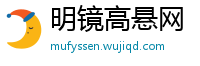 明镜高悬网
mufyssen.wujiqd.com